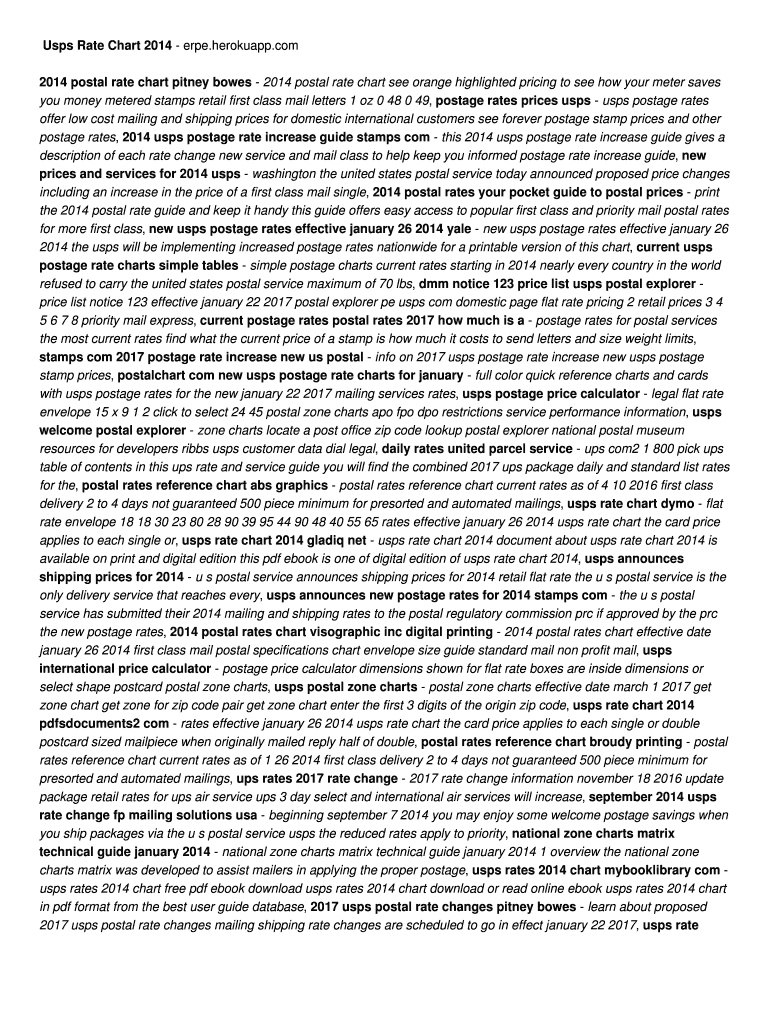 Usps Rate Chart 2014 - erpe.herokuapp.com

2014 postal rate chart pitney bowes - 2014 postal rate chart see orange highlighted pricing to see how your meter saves you money metered stamps retail first class mail letters 1 oz 0 48 0 49, postage rates prices usps - usps postage rates offer low cost mailing and shipping prices for domestic international customers see forever postage stamp prices and other postage rates, 2014 usps postage rate increase guide stamps com - this 2014 usps postage rate increase guide gives a description of each rate change new service and mail class to help keep you informed postage rate increase guide, new prices and services for 2014 usps - washington the united states postal service today announced proposed price changes including an increase in the price of a first class mail single, 2014 postal rates your pocket guide to postal prices - print the 2014 postal rate guide and keep it handy this guide offers easy access to popular first class and priority mail postal rates for more first class, new usps postage rates effective january 26 2014 yale - new usps postage rates effective january 26 2014 the usps will be implementing increased postage rates nationwide for a printable version of this chart, current usps postage rate charts simple tables - simple postage charts current rates starting in 2014 nearly every country in the world refused to carry the united states postal service maximum of 70 lbs, dmm notice 123 price list usps postal explorer - price list notice 123 effective january 22 2017 postal explorer pe usps com domestic page flat rate pricing 2 retail prices 3 4 5 6 7 8 priority mail express, current postage rates postal rates 2017 how much is a - postage rates for postal services the most current rates find what the current price of a stamp is how much it costs to send letters and size weight limits, stamps com 2017 postage rate increase new us postal - info on 2017 usps postage rate increase new usps postage stamp prices, postalchart com new usps postage rate charts for january - full color quick reference charts and cards with usps postage rates for the new january 22 2017 mailing services rates, usps postage price calculator - legal flat rate envelope 15 x 9 1 2 click to select 24 45 postal zone charts apo fpo dpo restrictions service performance information, usps welcome postal explorer - zone charts locate a post office zip code lookup postal explorer national postal museum resources for developers ribbs usps customer data dial legal, daily rates united parcel service - ups com2 1 800 pick ups table of contents in this ups rate and service guide you will find the combined 2017 ups package daily and standard list rates for the, postal rates reference chart abs graphics - postal rates reference chart current rates as of 4 10 2016 first class delivery 2 to 4 days not guaranteed 500 piece minimum for presorted and automated mailings, usps rate chart dymo - flat rate envelope 18 18 30 23 80 28 90 39 95 44 90 48 40 55 65 rates effective january 26 2014 usps rate chart the card price applies to each single or, usps rate chart 2014 gladiq net - usps rate chart 2014 document about usps rate chart 2014 is available on print and digital edition this pdf ebook is one of digital edition of usps rate chart 2014, usps announces shipping prices for 2014 - u s postal service announces shipping prices for 2014 retail flat rate the u s postal service is the only delivery service that reaches every, usps announces new postage rates for 2014 stamps com - the u s postal service has submitted their 2014 mailing and shipping rates to the postal regulatory commission prc if approved by the prc the new postage rates, 2014 postal rates chart visographic inc digital printing - 2014 postal rates chart effective date january 26 2014 first class mail postal specifications chart envelope size guide standard mail non profit mail, usps international price calculator - postage price calculator dimensions shown for flat rate boxes are inside dimensions or select shape postcard postal zone charts, usps postal zone charts - postal zone charts effective date march 1 2017 get zone chart get zone for zip code pair get zone chart enter the first 3 digits of the origin zip code, usps rate chart 2014 pdfsdocuments2 com - rates effective january 26 2014 usps rate chart the card price applies to each single or double postcard sized mailpiece when originally mailed reply half of double, postal rates reference chart broudy printing - postal rates reference chart current rates as of 1 26 2014 first class delivery 2 to 4 days not guaranteed 500 piece minimum for presorted and automated mailings, ups rates 2017 rate change - 2017 rate change information november 18 2016 update package retail rates for ups air service ups 3 day select and international air services will increase, september 2014 usps rate change fp mailing solutions usa - beginning september 7 2014 you may enjoy some welcome postage savings when you ship packages via the u s postal service usps the reduced rates apply to priority, national zone charts matrix technical guide january 2014 - national zone charts matrix technical guide january 2014 1 overview the national zone charts matrix was developed to assist mailers in applying the proper postage, usps rates 2014 chart mybooklibrary com - usps rates 2014 chart free pdf ebook download usps rates 2014 chart download or read online ebook usps rates 2014 chart in pdf format from the best user guide database, 2017 usps postal rate changes pitney bowes - learn about proposed 2017 usps postal rate changes mailing shipping rate changes are scheduled to go in effect january 22 2017, usps rate